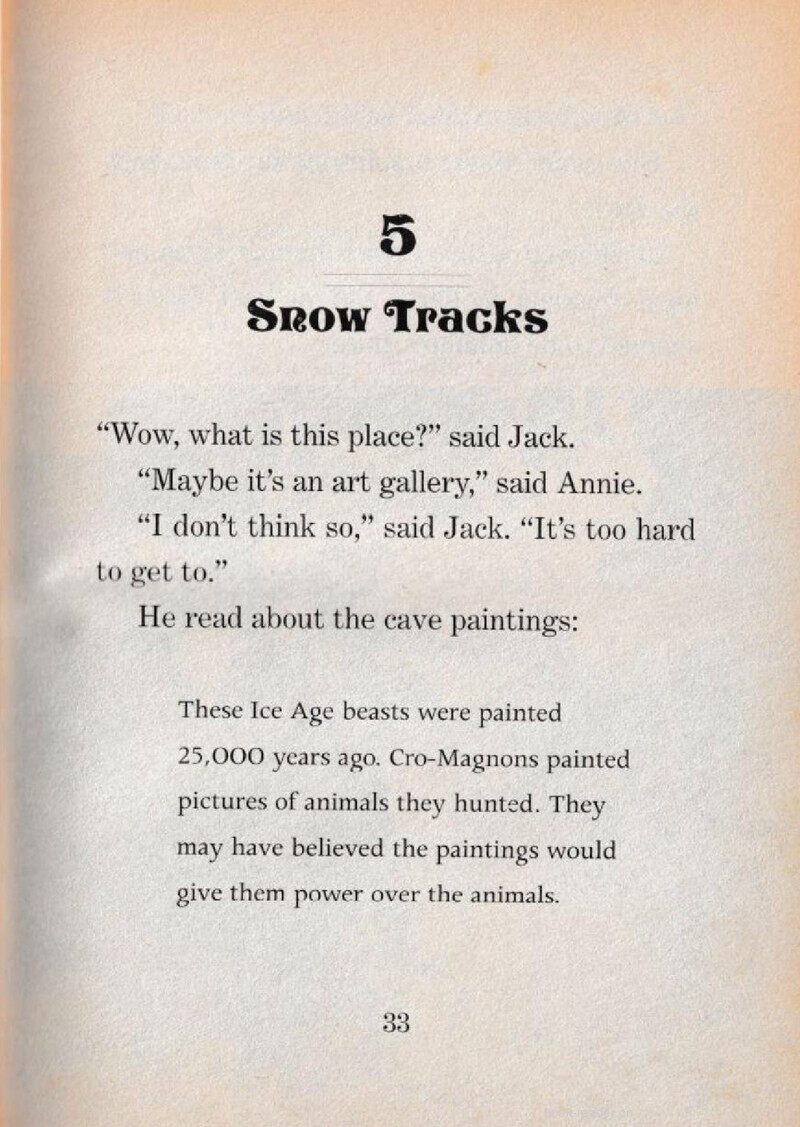 5

Snow Tracks

“Wow, what is this place?” said Jack.

“Maybe it’s an art gallery,” said Annie.

“I don’t think so,” said Jack. “It’s too hard to get to.”

He read about the cave paintings:

These Ice Age beasts were painted 25,000 years ago. Cro-Magnons painted pictures of animals they hunted. They may have believed the paintings would give them power over the animals.

33